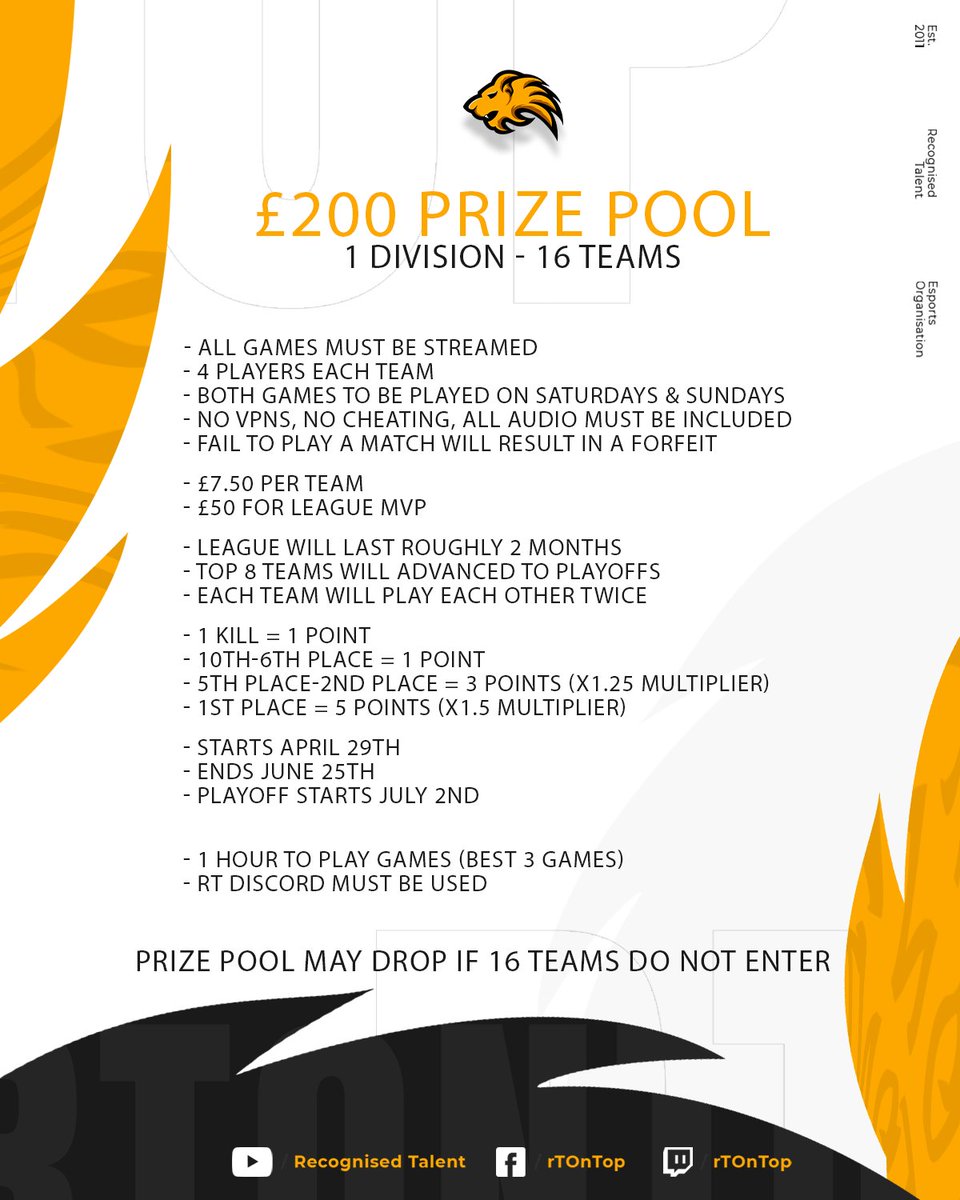 Est. 2011

Recognised Talent

Esports Organisation

£200 PRIZE POOL
1 DIVISION - 16 TEAMS

- ALL GAMES MUST BE STREAMED
- 4 PLAYERS EACH TEAM
- BOTH GAMES TO BE PLAYED ON SATURDAYS & SUNDAYS
- NO VPNS, NO CHEATING, ALL AUDIO MUST BE INCLUDED
- FAIL TO PLAY A MATCH WILL RESULT IN A FORFEIT

- £7.50 PER TEAM
- £50 FOR LEAGUE MVP

- LEAGUE WILL LAST ROUGHLY 2 MONTHS
- TOP 8 TEAMS WILL ADVANCED TO PLAYOFFS
- EACH TEAM WILL PLAY EACH OTHER TWICE

- 1 KILL = 1 POINT
- 10TH-6TH PLACE = 1 POINT
- 5TH PLACE-2ND PLACE = 3 POINTS (X1.25 MULTIPLIER)
- 1ST PLACE = 5 POINTS (X1.5 MULTIPLIER)

- STARTS APRIL 29TH
- ENDS JUNE 25TH
- PLAYOFF STARTS JULY 2ND

- 1 HOUR TO PLAY GAMES (BEST 3 GAMES)
- RT DISCORD MUST BE USED

PRIZE POOL MAY DROP IF 16 TEAMS DO NOT ENTER

/ Recognised Talent / rTOnTop / rTOnTop